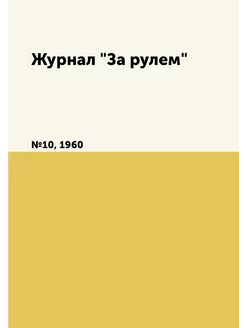 Журнал "За рулем"

№10, 1960